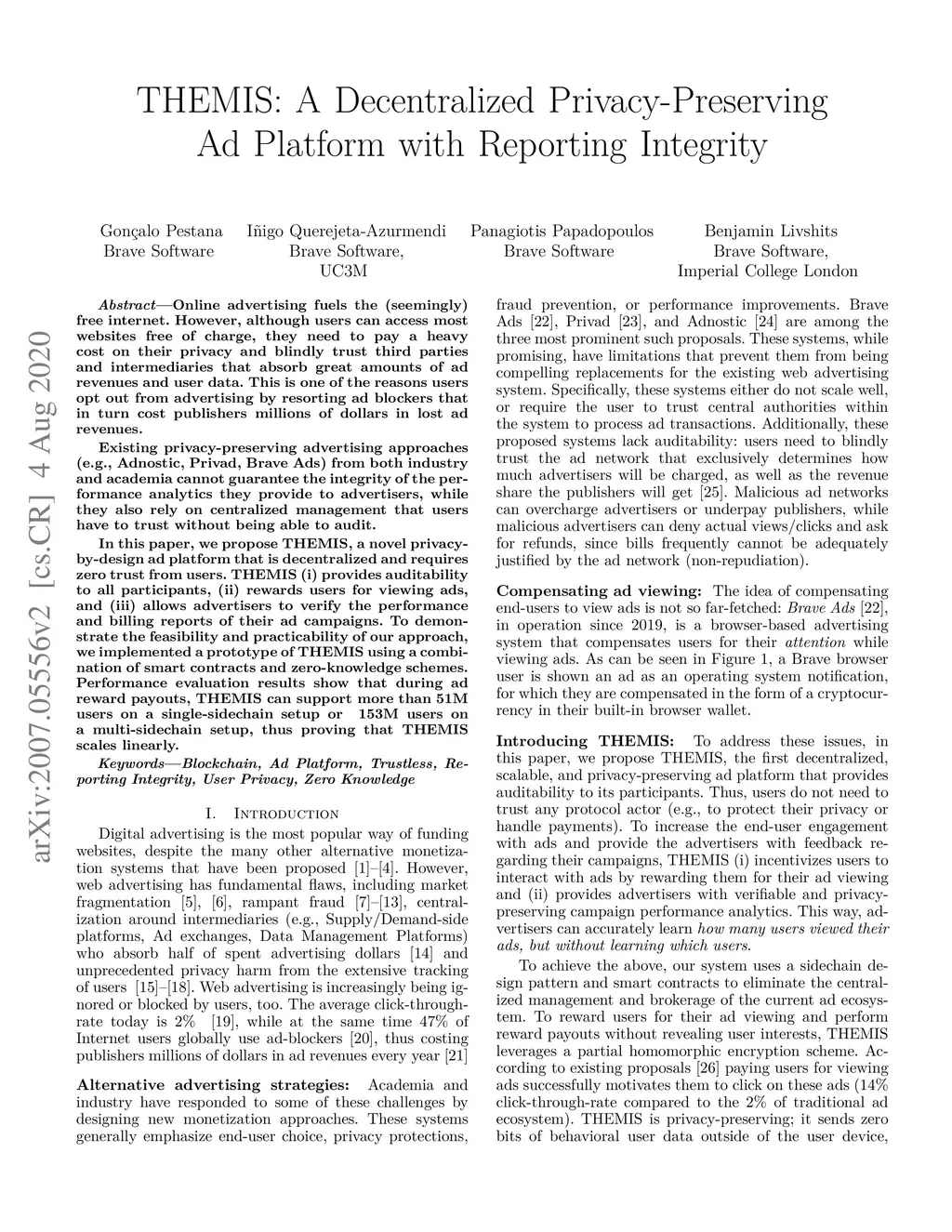 THEMIS: A Decentralized Privacy-Preserving Ad Platform with Reporting Integrity

Gonçalo Pestana
Brave Software

Iñigo Querejeta-Azurmendi
Brave Software,
UC3M

Panagiotis Papadopoulos
Brave Software

Benjamin Livshits
Brave Software,
Imperial College London

arXiv:2007.05556v2 [cs.CR] 4 Aug 2020

Abstract—Online advertising fuels the (seemingly) free internet. However, although users can access most websites free of charge, they need to pay a heavy cost on their privacy and blindly trust third parties and intermediaries that absorb great amounts of ad revenues and user data. This is one of the reasons users opt out from advertising by resorting ad blockers that in turn cost publishers millions of dollars in lost ad revenues.

Existing privacy-preserving advertising approaches (e.g., Adnostic, Privad, Brave Ads) from both industry and academia cannot guarantee the integrity of the performance analytics they provide to advertisers, while they also rely on centralized management that users have to trust without being able to audit.

In this paper, we propose THEMIS, a novel privacy-by-design ad platform that is decentralized and requires zero trust from users. THEMIS (i) provides auditability to all participants, (ii) rewards users for viewing ads, and (iii) allows advertisers to verify the performance and billing reports of their ad campaigns. To demonstrate the feasibility and practicability of our approach, we implemented a prototype of THEMIS using a combination of smart contracts and zero-knowledge schemes. Performance evaluation results show that during ad reward payouts, THEMIS can support more than 51M users on a single-sidechain setup or 153M users on a multi-sidechain setup, thus proving that THEMIS scales linearly.

Keywords—Blockchain, Ad Platform, Trustless, Reporting Integrity, User Privacy, Zero Knowledge

I. Introduction

Digital advertising is the most popular way of funding websites, despite the many other alternative monetization systems that have been proposed [1]–[4]. However, web advertising has fundamental flaws, including market fragmentation [5], [6], rampant fraud [7]–[13], centralization around intermediaries (e.g., Supply/Demand-side platforms, Ad exchanges, Data Management Platforms) who absorb half of spent advertising dollars [14] and unprecedented privacy harm from the extensive tracking of users [15]–[18]. Web advertising is increasingly being ignored or blocked by users, too. The average click-through-rate today is 2% [19], while at the same time 47% of Internet users globally use ad-blockers [20], thus costing publishers millions of dollars in ad revenues every year [21]

Alternative advertising strategies: Academia and industry have responded to some of these challenges by designing new monetization approaches. These systems generally emphasize end-user choice, privacy protections, fraud prevention, or performance improvements. Brave Ads [22], Privad [23], and Adnostic [24] are among the three most prominent such proposals. These systems, while promising, have limitations that prevent them from being compelling replacements for the existing web advertising system. Specifically, these systems either do not scale well, or require the user to trust central authorities within the system to process ad transactions. Additionally, these proposed systems lack auditability: users need to blindly trust the ad network that exclusively determines how much advertisers will be charged, as well as the revenue share the publishers will get [25]. Malicious ad networks can overcharge advertisers or underpay publishers, while malicious advertisers can deny actual views/clicks and ask for refunds, since bills frequently cannot be adequately justified by the ad network (non-repudiation).

Compensating ad viewing: The idea of compensating end-users to view ads is not so far-fetched: Brave Ads [22], in operation since 2019, is a browser-based advertising system that compensates users for their attention while viewing ads. As can be seen in Figure 1, a Brave browser user is shown an ad as an operating system notification, for which they are compensated in the form of a cryptocurrency in their built-in browser wallet.

Introducing THEMIS: To address these issues, in this paper, we propose THEMIS, the first decentralized, scalable, and privacy-preserving ad platform that provides auditability to its participants. Thus, users do not need to trust any protocol actor (e.g., to protect their privacy or handle payments). To increase the end-user engagement with ads and provide the advertisers with feedback regarding their campaigns, THEMIS (i) incentivizes users to interact with ads by rewarding them for their ad viewing and (ii) provides advertisers with verifiable and privacy-preserving campaign performance analytics. This way, advertisers can accurately learn how many users viewed their ads, but without learning which users.

To achieve the above, our system uses a sidechain design pattern and smart contracts to eliminate the centralized management and brokerage of the current ad ecosystem. To reward users for their ad viewing and perform reward payouts without revealing user interests, THEMIS leverages a partial homomorphic encryption scheme. According to existing proposals [26] paying users for viewing ads successfully motivates them to click on these ads (14% click-through-rate compared to the 2% of traditional ad ecosystem). THEMIS is privacy-preserving; it sends zero bits of behavioral user data outside of the user device,